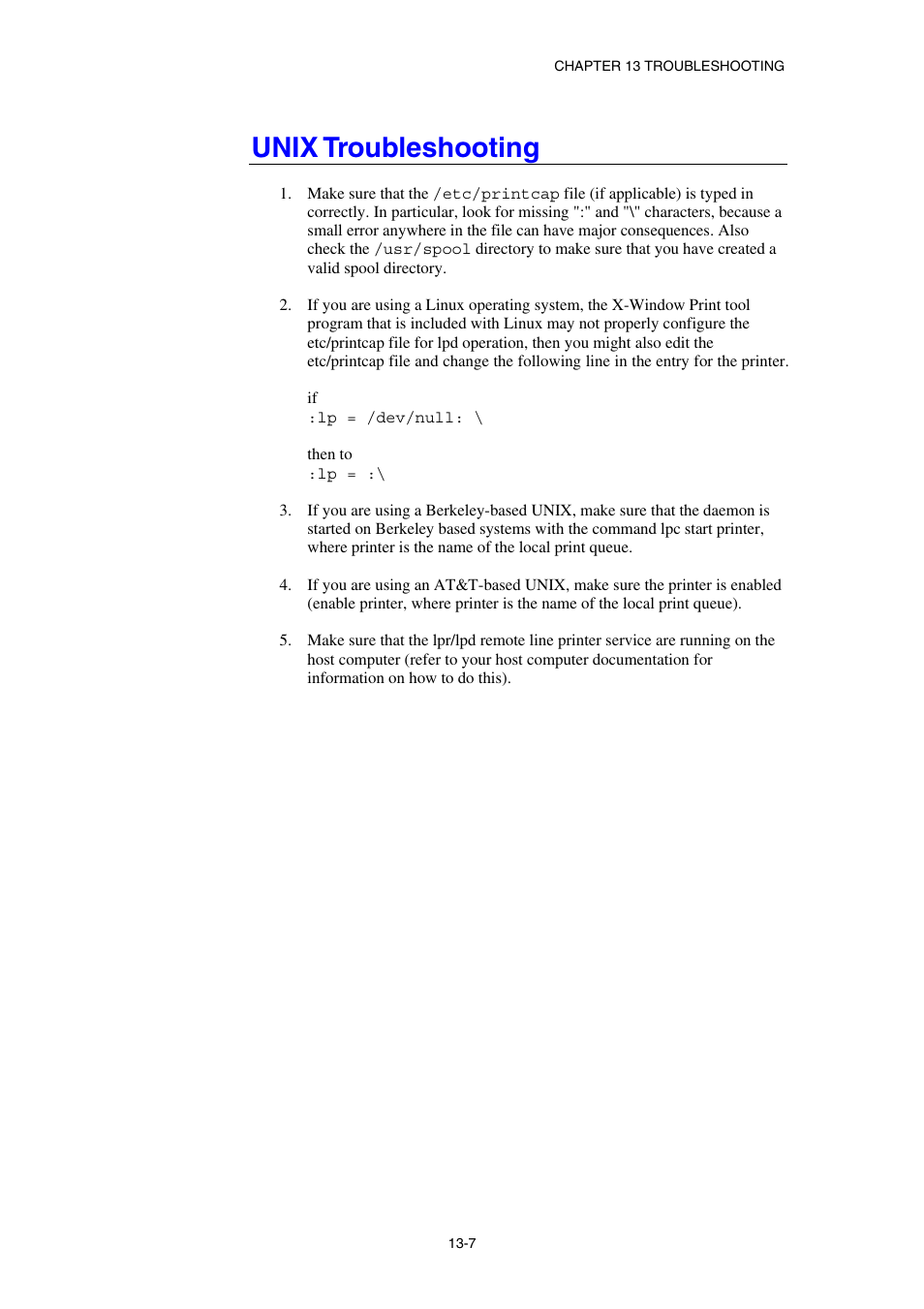 CHAPTER 13 TROUBLESHOOTING

UNIX Troubleshooting

1. Make sure that the /etc/printcap file (if applicable) is typed in correctly. In particular, look for missing ":" and "\" characters, because a small error anywhere in the file can have major consequences. Also check the /usr/spool directory to make sure that you have created a valid spool directory.

2. If you are using a Linux operating system, the X-Window Print tool program that is included with Linux may not properly configure the etc/printcap file for lpd operation, then you might also edit the etc/printcap file and change the following line in the entry for the printer.

if
:lp = /dev/null: \

then to
:lp = :\

3. If you are using a Berkeley-based UNIX, make sure that the daemon is started on Berkeley based systems with the command lpc start printer, where printer is the name of the local print queue.

4. If you are using an AT&T-based UNIX, make sure the printer is enabled (enable printer, where printer is the name of the local print queue).

5. Make sure that the lpr/lpd remote line printer service are running on the host computer (refer to your host computer documentation for information on how to do this).

13-7